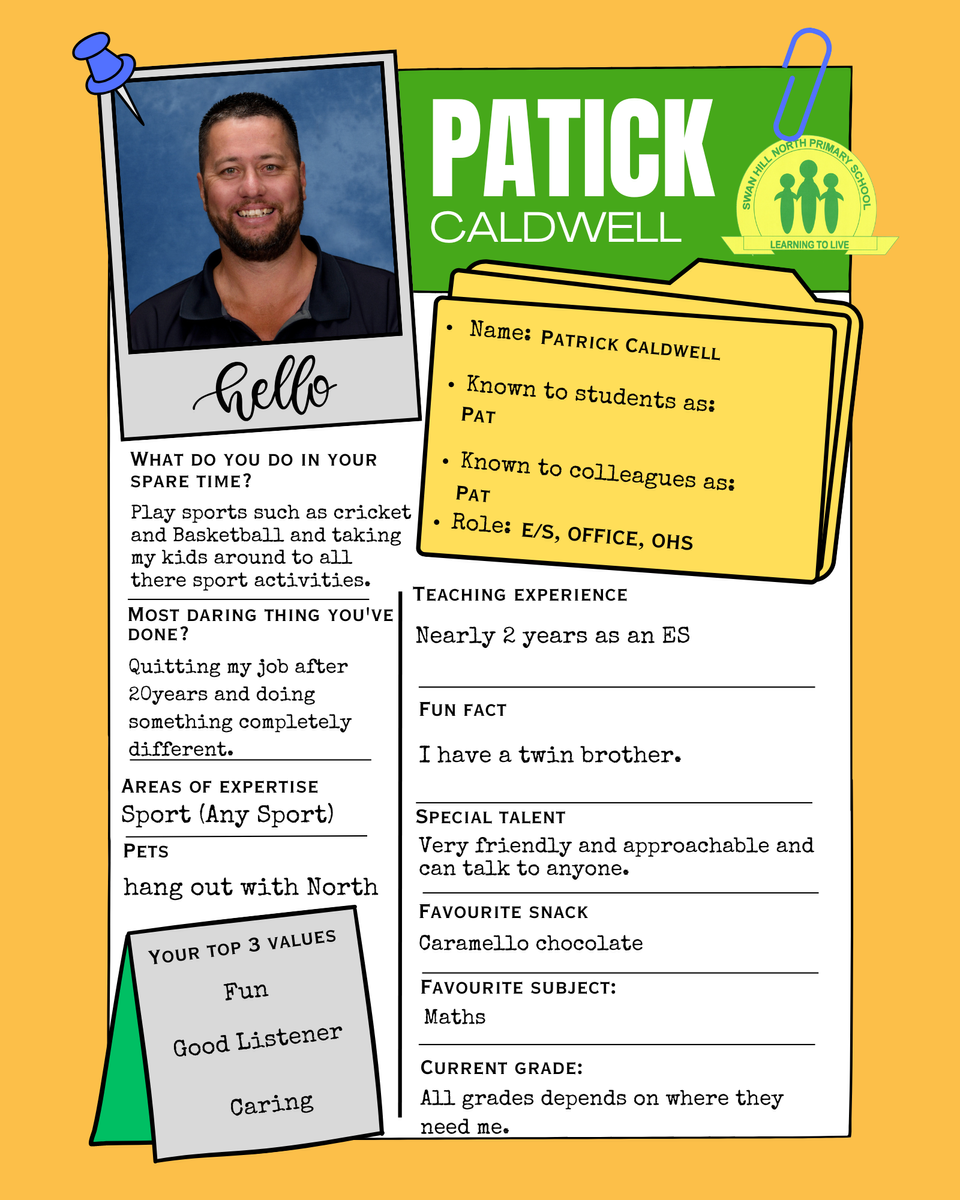 PATICK
CALDWELL

SWAN HILL NORTH PRIMARY SCHOOL
LEARNING TO LIVE

hello

• Name: PATRICK CALDWELL

• Known to students as:
PAT

• Known to colleagues as:
PAT

• Role: E/S, OFFICE, OHS

WHAT DO YOU DO IN YOUR SPARE TIME?
Play sports such as cricket and Basketball and taking my kids around to all there sport activities.

MOST DARING THING YOU'VE DONE?
Quitting my job after 20years and doing something completely different.

AREAS OF EXPERTISE
Sport (Any Sport)

PETS
hang out with North

YOUR TOP 3 VALUES
Fun
Good Listener
Caring

TEACHING EXPERIENCE
Nearly 2 years as an ES

FUN FACT
I have a twin brother.

SPECIAL TALENT
Very friendly and approachable and can talk to anyone.

FAVOURITE SNACK
Caramello chocolate

FAVOURITE SUBJECT:
Maths

CURRENT GRADE:
All grades depends on where they need me.